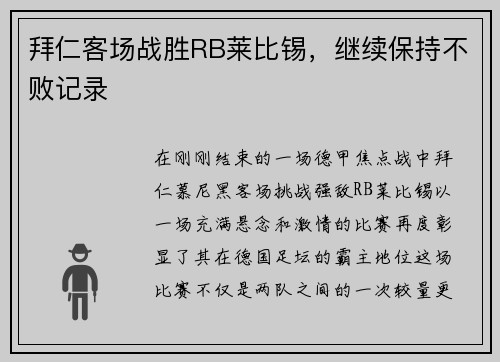 拜仁客场战胜RB莱比锡，继续保持不败记录

在刚刚结束的一场德甲焦点战中拜仁慕尼黑客场挑战强敌RB莱比锡以一场充满悬念和激情的比赛再度彰显了其在德国足坛的霸主地位这场比赛不仅是两队之间的一次较量更